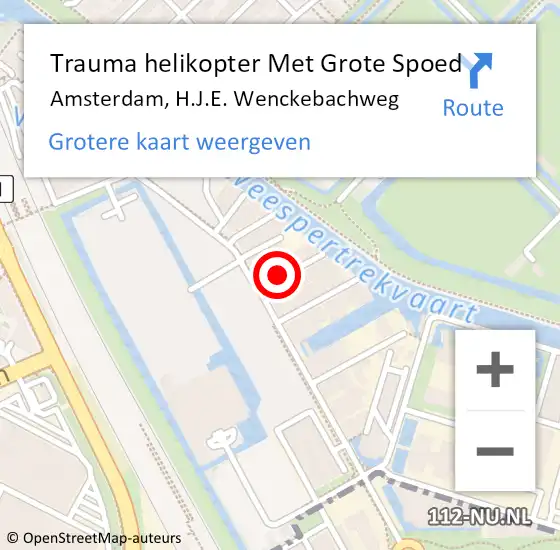 Trauma helikopter Met Grote Spoed
Amsterdam, H.J.E. Wenckebachweg

Route

Grotere kaart weergeven

Weespertrekvaart

+
−

112-NU.NL

© OpenStreetMap-auteurs